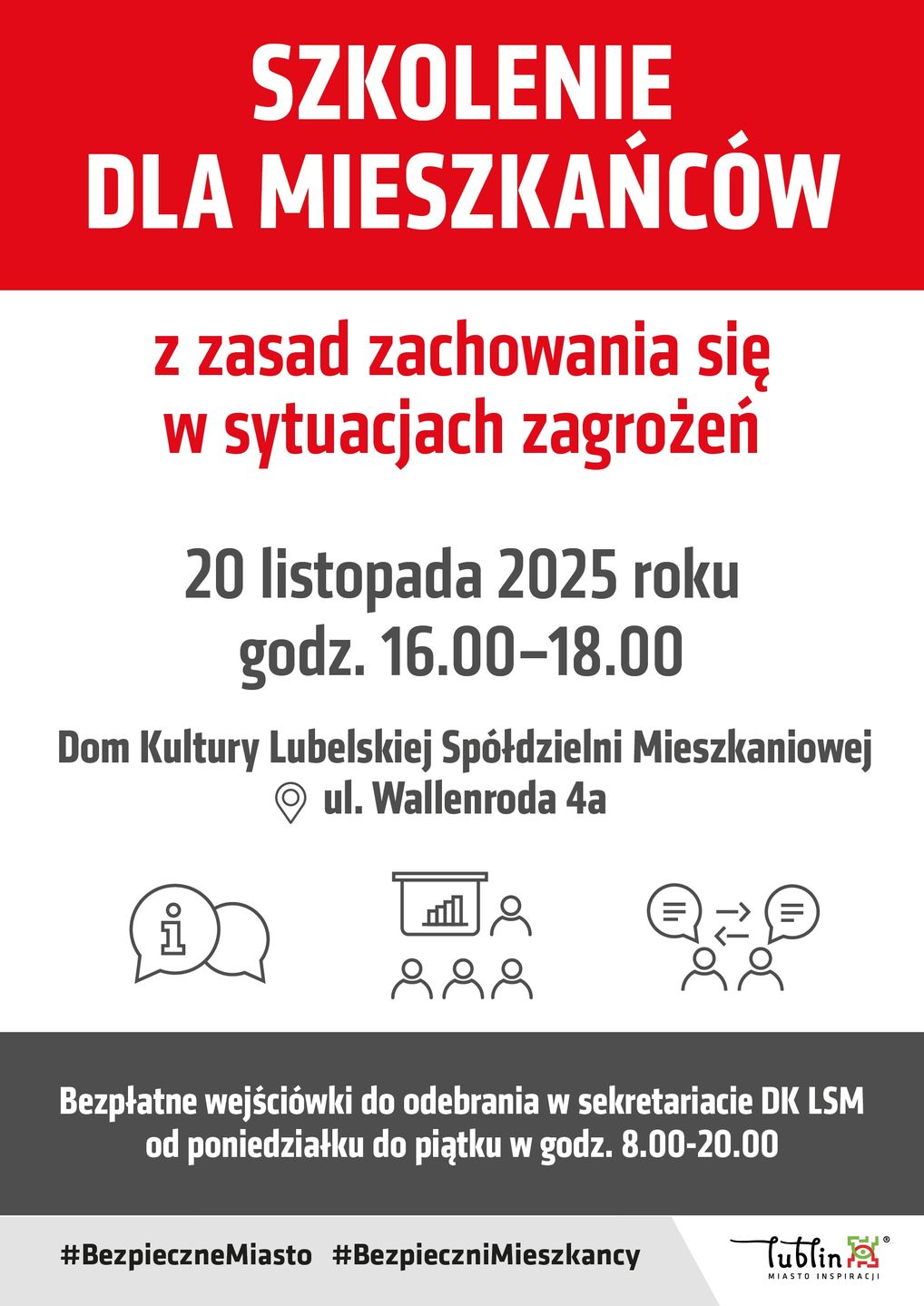 SZKOLENIE
DLA MIESZKAŃCÓW

z zasad zachowania się
w sytuacjach zagrożeń

20 listopada 2025 roku
godz. 16.00–18.00

Dom Kultury Lubelskiej Spółdzielni Mieszkaniowej
ul. Wallenroda 4a

Bezpłatne wejściówki do odebrania w sekretariacie DK LSM
od poniedziałku do piątku w godz. 8.00-20.00

#BezpieczneMiasto #BezpieczniMieszkancy

Lublin®
MIASTO INSPIRACJI